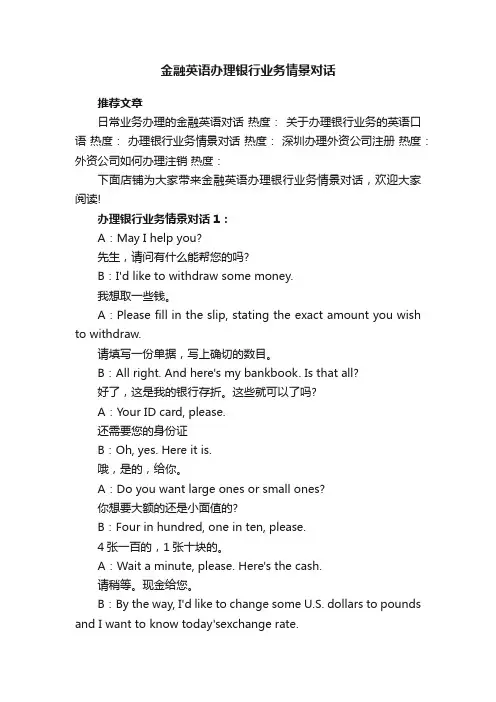 金融英语办理银行业务情景对话

推荐文章

日常业务办理的金融英语对话 热度： 关于办理银行业务的英语口语 热度： 办理银行业务情景对话 热度： 深圳办理外资公司注册 热度： 外资公司如何办理注销 热度：

下面店铺为大家带来金融英语办理银行业务情景对话，欢迎大家阅读!

办理银行业务情景对话 1：

A：May I help you?

先生，请问有什么能帮您的吗?

B：I'd like to withdraw some money.

我想取一些钱。

A：Please fill in the slip, stating the exact amount you wish to withdraw.

请填写一份单据，写上确切的数目。

B：All right. And here's my bankbook. Is that all?

好了，这是我的银行存折。这些就可以了吗?

A：Your ID card, please.

还需要您的身份证

B：Oh, yes. Here it is.

哦，是的，给你。

A：Do you want large ones or small ones?

你想要大额的还是小面值的?

B：Four in hundred, one in ten, please.

4 张一百的，1 张十块的。

A：Wait a minute, please. Here's the cash.

请稍等。现金给您。

B：By the way, I'd like to change some U.S. dollars to pounds and I want to know today'sexchange rate.